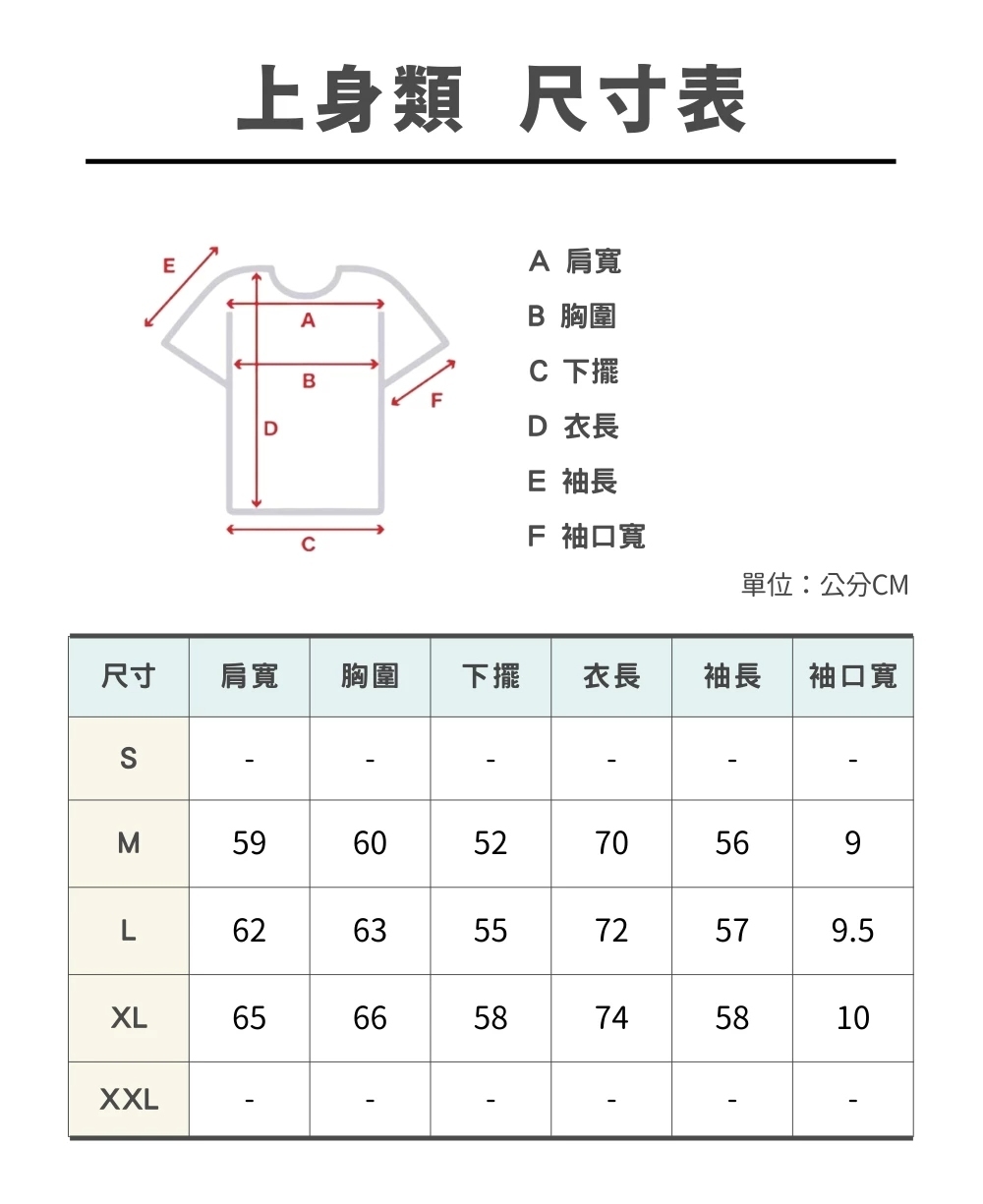 上身類 尺寸表

E
A
B
F
D
C

A 肩寬
B 胸圍
C 下擺
D 衣長
E 袖長
F 袖口寬

單位：公分CM

| 尺寸 | 肩寬 | 胸圍 | 下擺 | 衣長 | 袖長 | 袖口寬 |
|---|---|---|---|---|---|---|
| S | - | - | - | - | - | - |
| M | 59 | 60 | 52 | 70 | 56 | 9 |
| L | 62 | 63 | 55 | 72 | 57 | 9.5 |
| XL | 65 | 66 | 58 | 74 | 58 | 10 |
| XXL | - | - | - | - | - | - |